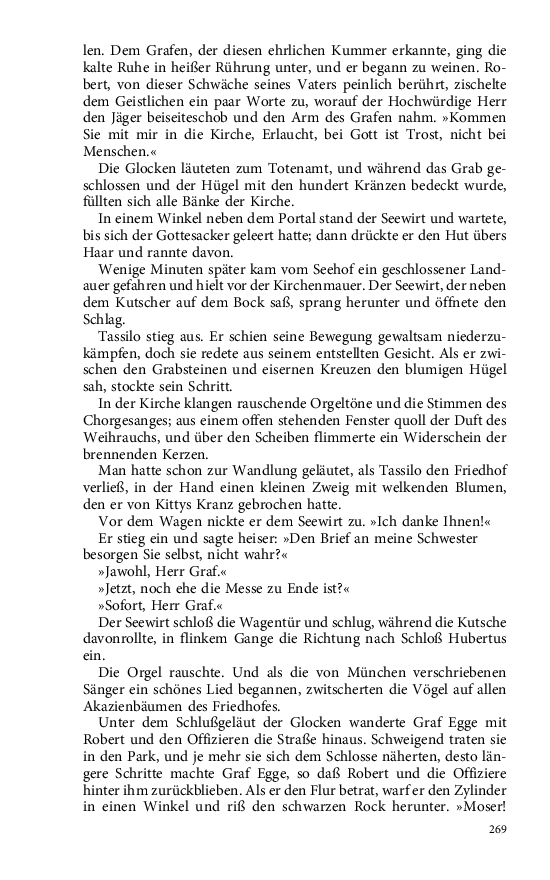 len. Dem Grafen, der diesen ehrlichen Kummer erkannte, ging die kalte Ruhe in heißer Rührung unter, und er begann zu weinen. Robert, von dieser Schwäche seines Vaters peinlich berührt, zischelte dem Geistlichen ein paar Worte zu, worauf der Hochwürdige Herr den Jäger beiseiteschob und den Arm des Grafen nahm. »Kommen Sie mit mir in die Kirche, Erlaucht, bei Gott ist Trost, nicht bei Menschen.«

Die Glocken läuteten zum Totenamt, und während das Grab geschlossen und der Hügel mit den hundert Kränzen bedeckt wurde, füllten sich alle Bänke der Kirche.

In einem Winkel neben dem Portal stand der Seewirt und wartete, bis sich der Gottesacker geleert hatte; dann drückte er den Hut übers Haar und rannte davon.

Wenige Minuten später kam vom Seehof ein geschlossener Landauer gefahren und hielt vor der Kirchenmauer. Der Seewirt, der neben dem Kutscher auf dem Bock saß, sprang herunter und öffnete den Schlag.

Tassilo stieg aus. Er schien seine Bewegung gewaltsam niederzukämpfen, doch sie redete aus seinem entstellten Gesicht. Als er zwischen den Grabsteinen und eisernen Kreuzen den blumigen Hügel sah, stockte sein Schritt.

In der Kirche klangen rauschende Orgeltöne und die Stimmen des Chorgesanges; aus einem offen stehenden Fenster quoll der Duft des Weihrauchs, und über den Scheiben flimmerte ein Widerschein der brennenden Kerzen.

Man hatte schon zur Wandlung geläutet, als Tassilo den Friedhof verließ, in der Hand einen kleinen Zweig mit welkenden Blumen, den er von Kittys Kranz gebrochen hatte.

Vor dem Wagen nickte er dem Seewirt zu. »Ich danke Ihnen!«

Er stieg ein und sagte heiser: »Den Brief an meine Schwester besorgen Sie selbst, nicht wahr?«

»Jawohl, Herr Graf.«

»Jetzt, noch ehe die Messe zu Ende ist?«

»Sofort, Herr Graf.«

Der Seewirt schloß die Wagentür und schlug, während die Kutsche davonrollte, in flinkem Gange die Richtung nach Schloß Hubertus ein.

Die Orgel rauschte. Und als die von München verschriebenen Sänger ein schönes Lied begannen, zwitscherten die Vögel auf allen Akazienbäumen des Friedhofes.

Unter dem Schlußgeläut der Glocken wanderte Graf Egge mit Robert und den Offizieren die Straße hinaus. Schweigend traten sie in den Park, und je mehr sie sich dem Schlosse näherten, desto längere Schritte machte Graf Egge, so daß Robert und die Offiziere hinter ihm zurückblieben. Als er den Flur betrat, warf er den Zylinder in einen Winkel und riß den schwarzen Rock herunter. »Moser!

269